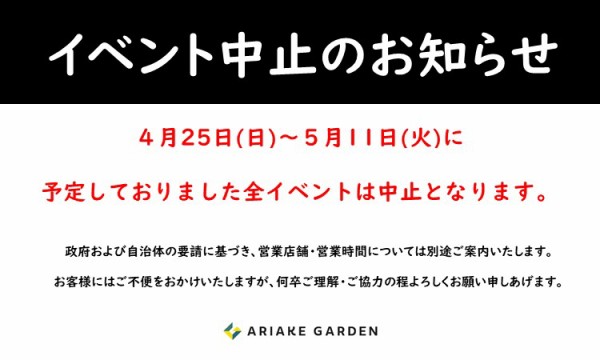 イベント中止のお知らせ

4月25日(日)～5月11日(火)に

予定しておりました全イベントは中止となります。

政府および自治体の要請に基づき、営業店舗・営業時間については別途ご案内いたします。

お客様にはご不便をおかけいたしますが、何卒ご理解・ご協力の程よろしくお願い申しあげます。

ARIAKE GARDEN